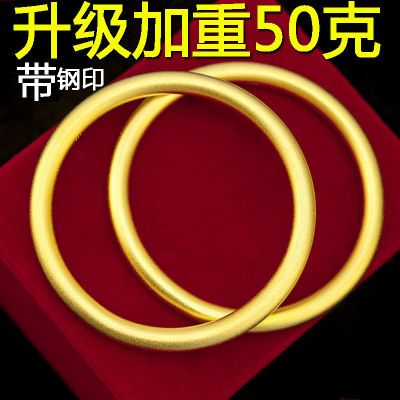 升级加重50克

带钢印